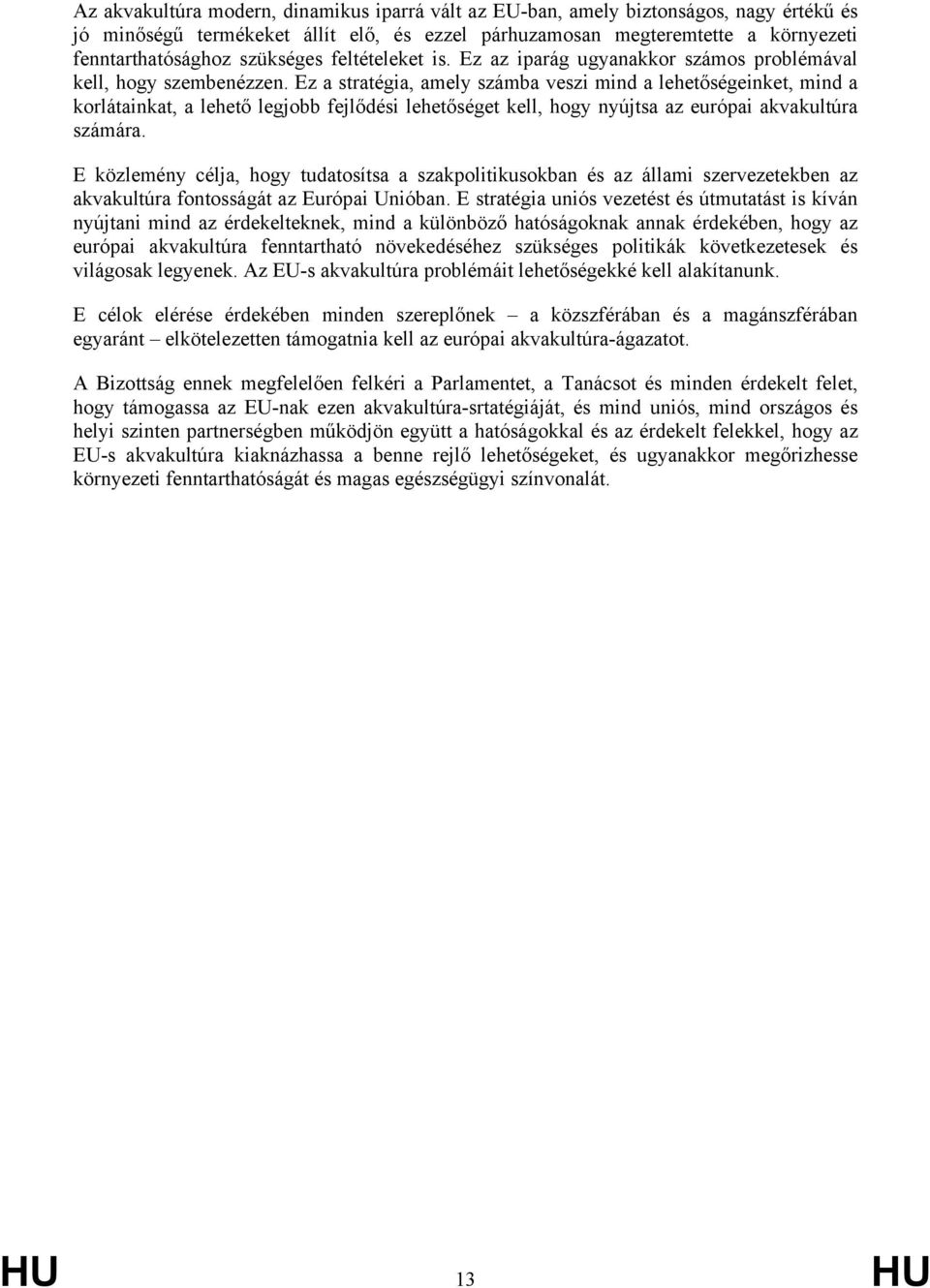 Az akvakultúra modern, dinamikus iparrá vált az EU-ban, amely biztonságos, nagy értékű és jó minőségű termékeket állít elő, és ezzel párhuzamosan megteremtette a környezeti fenntarthatósághoz szükséges feltételeket is. Ez az iparág ugyanakkor számos problémával kell, hogy szembenézzen. Ez a stratégia, amely számba veszi mind a lehetőségeinket, mind a korlátainkat, a lehető legjobb fejlődési lehetőséget kell, hogy nyújtsa az európai akvakultúra számára.

E közlemény célja, hogy tudatosítsa a szakpolitikusokban és az állami szervezetekben az akvakultúra fontosságát az Európai Unióban. E stratégia uniós vezetést és útmutatást is kíván nyújtani mind az érdekelteknek, mind a különböző hatóságoknak annak érdekében, hogy az európai akvakultúra fenntartható növekedéséhez szükséges politikák következetesek és világosak legyenek. Az EU-s akvakultúra problémáit lehetőségekké kell alakítanunk.

E célok elérése érdekében minden szereplőnek – a közszférában és a magánszférában egyaránt – elkötelezetten támogatnia kell az európai akvakultúra-ágazatot.

A Bizottság ennek megfelelően felkéri a Parlamentet, a Tanácsot és minden érdekelt felet, hogy támogassa az EU-nak ezen akvakultúra-srtatégiáját, és mind uniós, mind országos és helyi szinten partnerségben működjön együtt a hatóságokkal és az érdekelt felekkel, hogy az EU-s akvakultúra kiaknázhassa a benne rejlő lehetőségeket, és ugyanakkor megőrizhesse környezeti fenntarthatóságát és magas egészségügyi színvonalát.

HU 13 HU